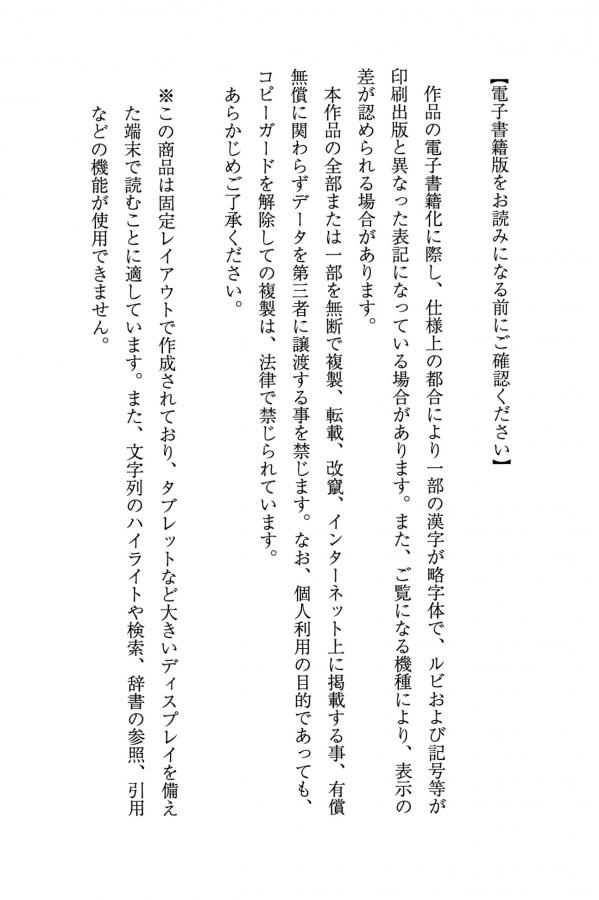 【電子書籍版をお読みになる前にご確認ください】

作品の電子書籍化に際し、仕様上の都合により一部の漢字が略字体で、ルビおよび記号等が印刷出版と異なった表記になっている場合があります。また、ご覧になる機種により、表示の差が認められる場合があります。

本作品の全部または一部を無断で複製、転載、改竄、インターネット上に掲載する事、有償無償に関わらずデータを第三者に譲渡する事を禁じます。なお、個人利用の目的であっても、コピーガードを解除しての複製は、法律で禁じられています。

あらかじめご了承ください。

※この商品は固定レイアウトで作成されており、タブレットなど大きいディスプレイを備えた端末で読むことに適しています。また、文字列のハイライトや検索、辞書の参照、引用などの機能が使用できません。